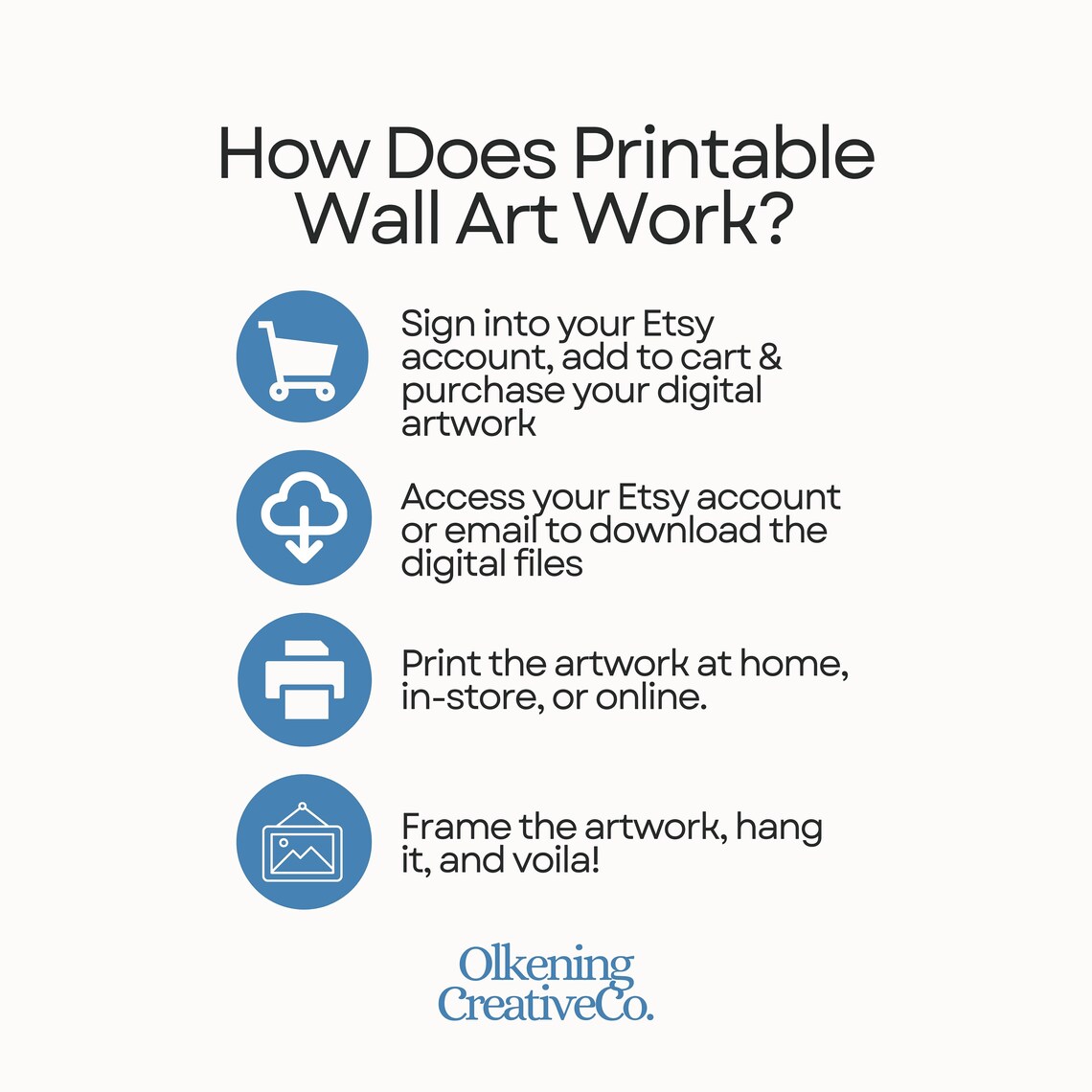 How Does Printable Wall Art Work?

Sign into your Etsy account, add to cart & purchase your digital artwork

Access your Etsy account or email to download the digital files

Print the artwork at home, in-store, or online.

Frame the artwork, hang it, and voila!

Olkening CreativeCo.